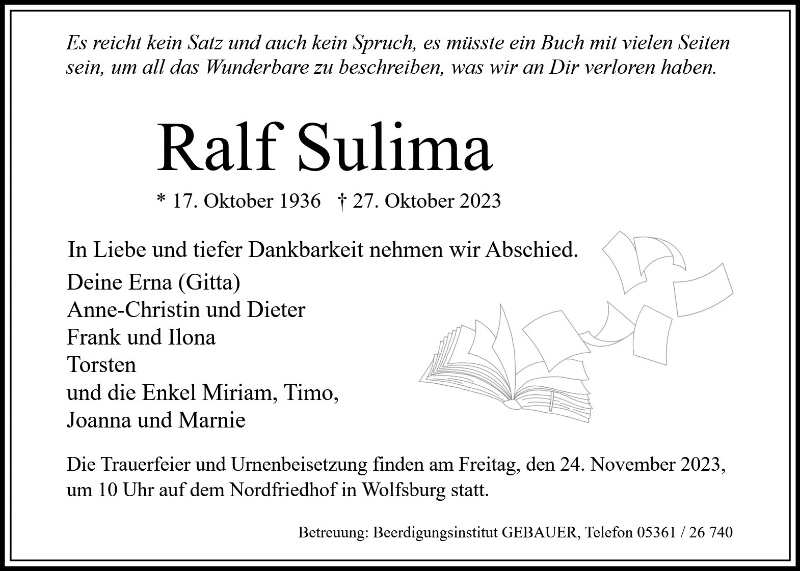 Es reicht kein Satz und auch kein Spruch, es müsste ein Buch mit vielen Seiten sein, um all das Wunderbare zu beschreiben, was wir an Dir verloren haben.

Ralf Sulima

* 17. Oktober 1936 † 27. Oktober 2023

In Liebe und tiefer Dankbarkeit nehmen wir Abschied.

Deine Erna (Gitta)
Anne-Christin und Dieter
Frank und Ilona
Torsten
und die Enkel Miriam, Timo,
Joanna und Marnie

Die Trauerfeier und Urnenbeisetzung finden am Freitag, den 24. November 2023, um 10 Uhr auf dem Nordfriedhof in Wolfsburg statt.

Betreuung: Beerdigungsinstitut GEBAUER, Telefon 05361 / 26 740